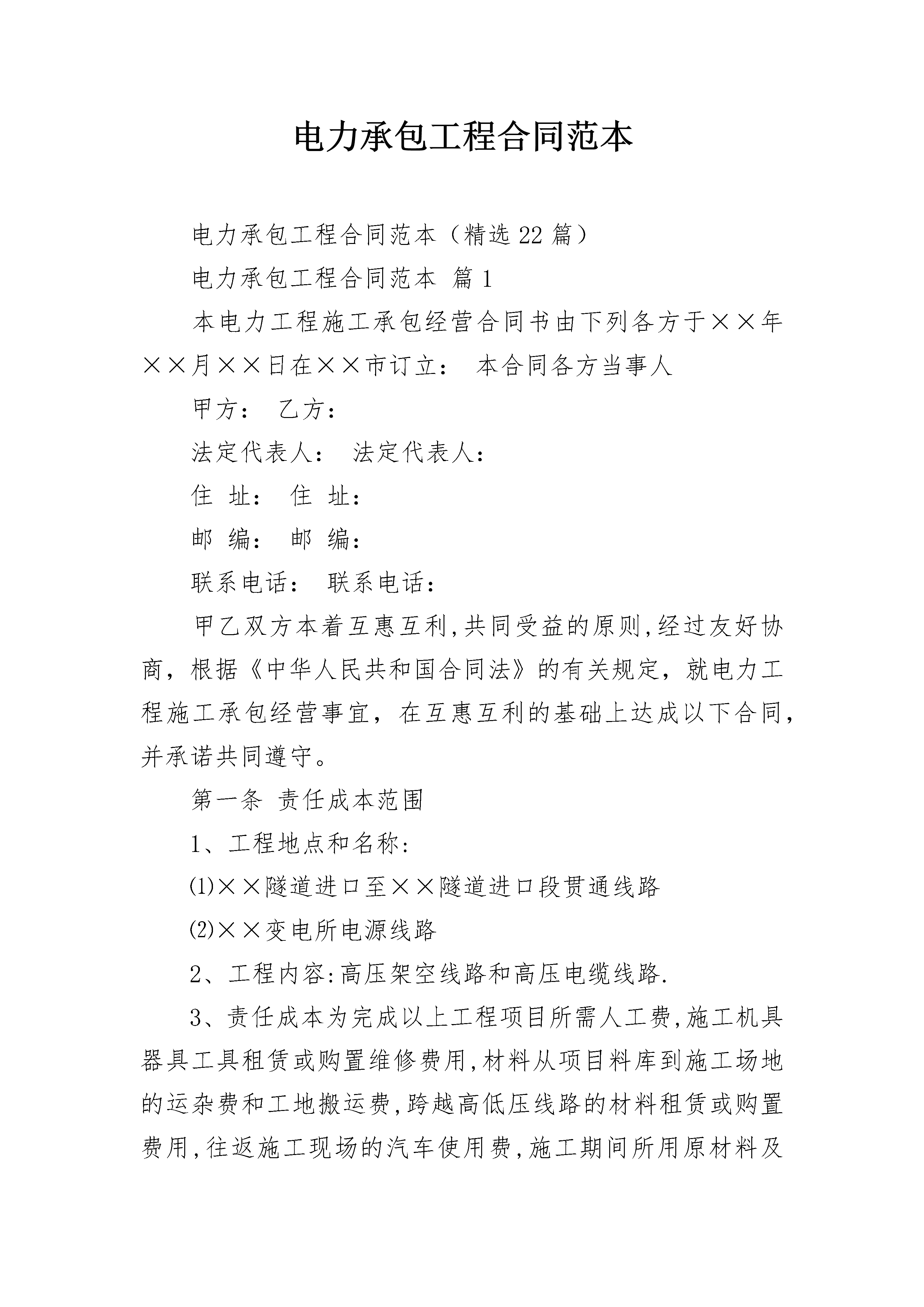 电力承包工程合同范本

电力承包工程合同范本（精选22篇）

电力承包工程合同范本 篇1

本电力工程施工承包经营合同书由下列各方于××年××月××日在××市订立： 本合同各方当事人

甲方： 乙方：

法定代表人： 法定代表人：

住 址： 住 址：

邮 编： 邮 编：

联系电话： 联系电话：

甲乙双方本着互惠互利,共同受益的原则,经过友好协商，根据《中华人民共和国合同法》的有关规定，就电力工程施工承包经营事宜，在互惠互利的基础上达成以下合同，并承诺共同遵守。

第一条 责任成本范围

1、工程地点和名称:

⑴××隧道进口至××隧道进口段贯通线路

⑵××变电所电源线路

2、工程内容:高压架空线路和高压电缆线路.

3、责任成本为完成以上工程项目所需人工费,施工机具器具工具租赁或购置维修费用,材料从项目料库到施工场地的运杂费和工地搬运费,跨越高低压线路的材料租赁或购置费用,往返施工现场的汽车使用费,施工期间所用原材料及